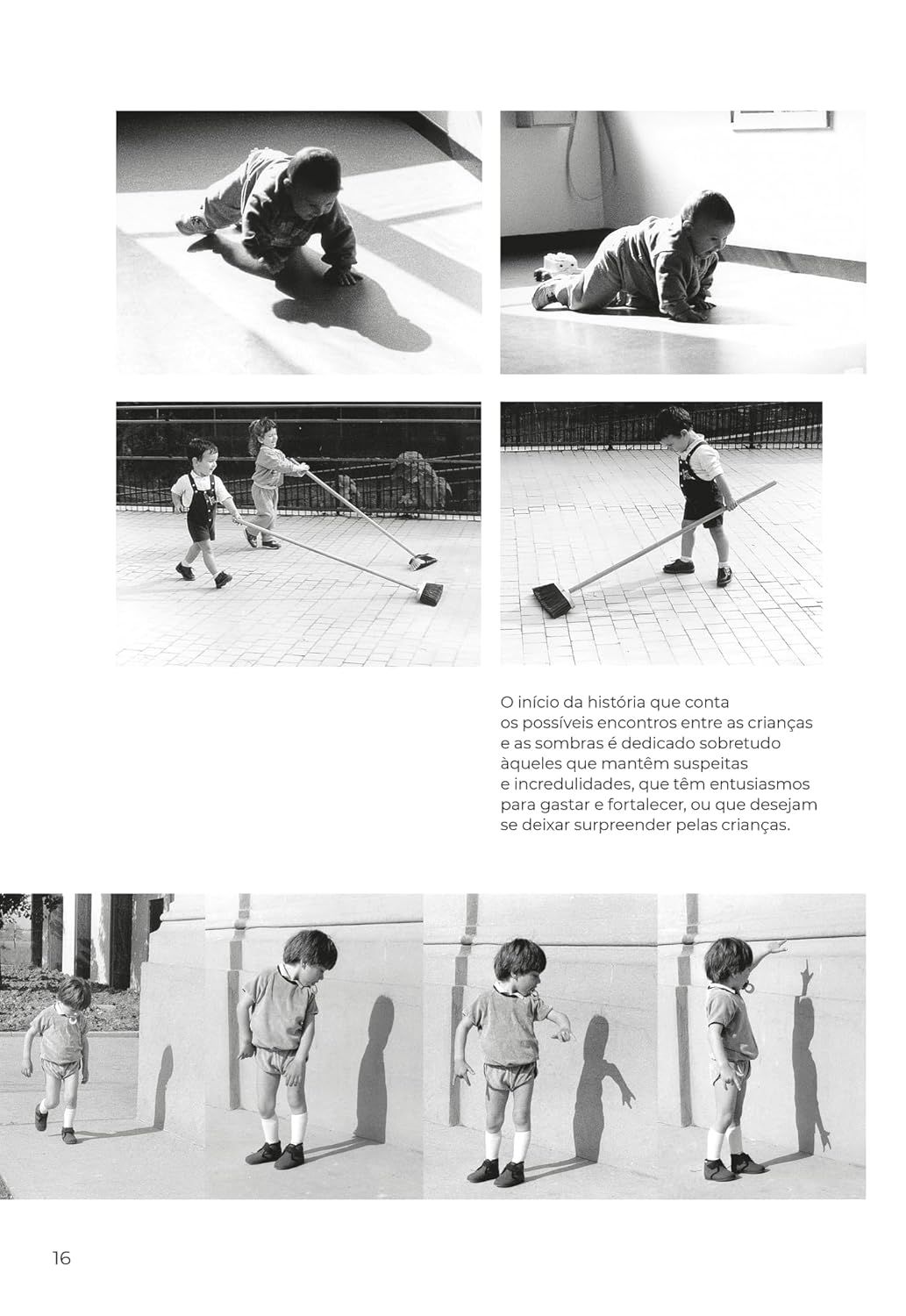 O início da história que conta os possíveis encontros entre as crianças e as sombras é dedicado sobretudo àqueles que mantêm suspeitas e incredulidades, que têm entusiasmos para gastar e fortalecer, ou que desejam se deixar surpreender pelas crianças.

16